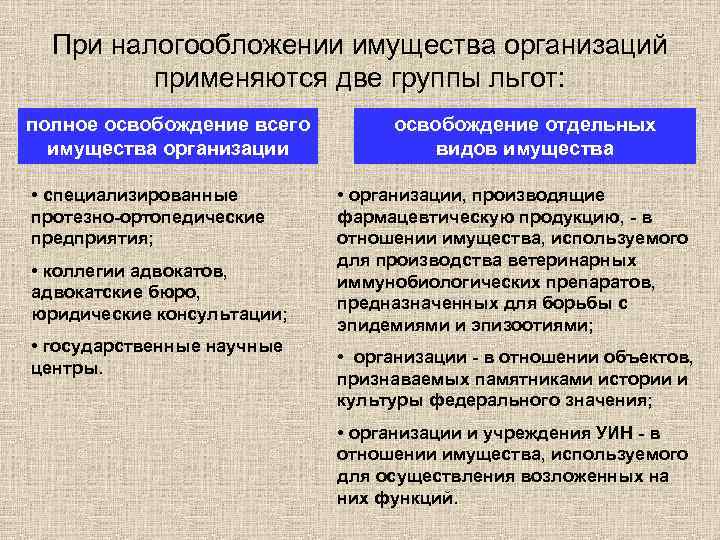 При налогообложении имущества организаций применяются две группы льгот:

полное освобождение всего имущества организации

• специализированные протезно-ортопедические предприятия;

• коллегии адвокатов, адвокатские бюро, юридические консультации;

• государственные научные центры.

освобождение отдельных видов имущества

• организации, производящие фармацевтическую продукцию, - в отношении имущества, используемого для производства ветеринарных иммунобиологических препаратов, предназначенных для борьбы с эпидемиями и эпизоотиями;

• организации - в отношении объектов, признаваемых памятниками истории и культуры федерального значения;

• организации и учреждения УИН - в отношении имущества, используемого для осуществления возложенных на них функций.